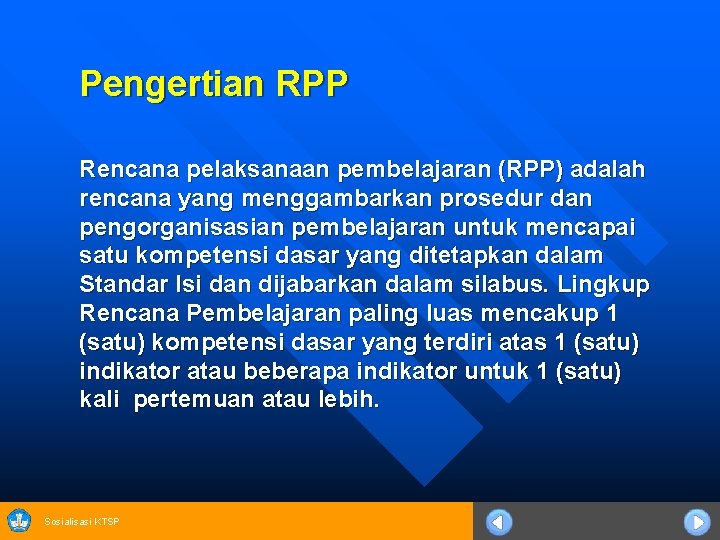 Pengertian RPP

Rencana pelaksanaan pembelajaran (RPP) adalah rencana yang menggambarkan prosedur dan pengorganisasian pembelajaran untuk mencapai satu kompetensi dasar yang ditetapkan dalam Standar Isi dan dijabarkan dalam silabus. Lingkup Rencana Pembelajaran paling luas mencakup 1 (satu) kompetensi dasar yang terdiri atas 1 (satu) indikator atau beberapa indikator untuk 1 (satu) kali pertemuan atau lebih.

Sosialisasi KTSP